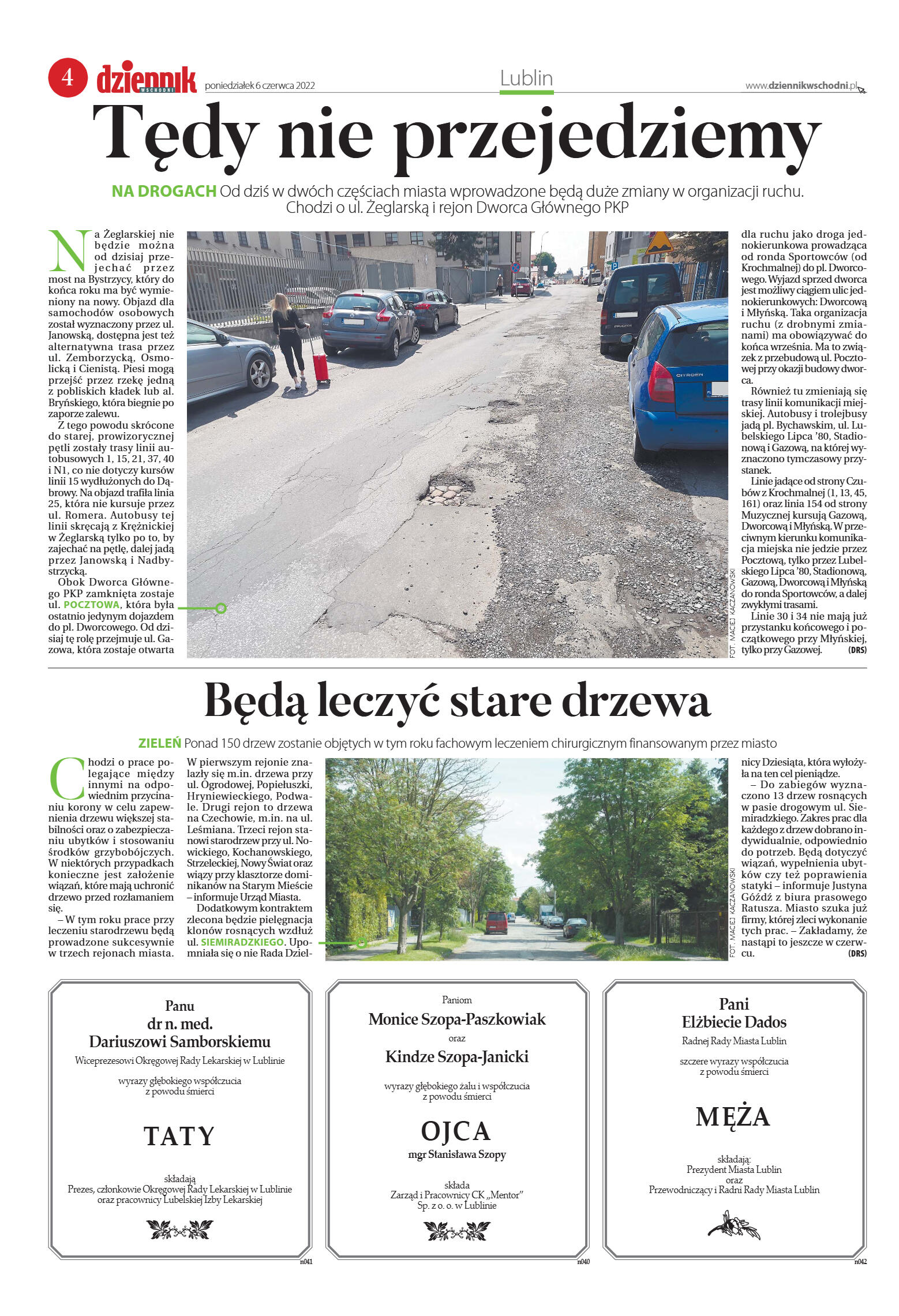 4 dziennik WSCHODNI poniedziałek 6 czerwca 2022

Lublin

www.dziennikwschodni.pl

Tędy nie przejedziemy

NA DROGACH Od dziś w dwóch częściach miasta wprowadzone będą duże zmiany w organizacji ruchu. Chodzi o ul. Żeglarską i rejon Dworca Głównego PKP

Na Żeglarskiej nie będzie można od dzisiaj przejechać przez most na Bystrzycy, który do końca roku ma być wymieniony na nowy. Objazd dla samochodów osobowych został wyznaczony przez ul. Janowską, dostępna jest też alternatywna trasa przez ul. Zemborzycką, Osmolicką i Cienistą. Piesi mogą przejść przez rzekę jedną z pobliskich kładek lub al. Bryńskiego, która biegnie po zaporze zalewu.

Z tego powodu skrócone do starej, prowizorycznej pętli zostały trasy linii autobusowych 1, 15, 21, 37, 40 i N1, co nie dotyczy kursów linii 15 wydłużonych do Dąbrowy. Na objazd trafiła linia 25, która nie kursuje przez ul. Romera. Autobusy tej linii skręcają z Krężnickiej w Żeglarską tylko po to, by zajechać na pętlę, dalej jadą przez Janowską i Nadbystrzycką.

Obok Dworca Głównego PKP zamknięta zostaje ul. POCZTOWA, która była ostatnio jedynym dojazdem do pl. Dworcowego. Od dzisiaj tę rolę przejmuje ul. Gazowa, która zostaje otwarta dla ruchu jako droga jednokierunkowa prowadząca od ronda Sportowców (od Krochmalnej) do pl. Dworcowego. Wyjazd sprzed dworca jest możliwy ciągiem ulic jednokierunkowych: Dworcową i Młyńską. Taka organizacja ruchu (z drobnymi zmianami) ma obowiązywać do końca września. Ma to związek z przebudową ul. Pocztowej przy okazji budowy dworca.

Również tu zmieniają się trasy linii komunikacji miejskiej. Autobusy i trolejbusy jadą pl. Bychawskim, ul. Lubelskiego Lipca '80, Stadionową i Gazową, na której wyznaczono tymczasowy przystanek.

Linie jadące od strony Czubów z Krochmalnej (1, 13, 45, 161) oraz linia 154 od strony Muzycznej kursują Gazową, Dworcową i Młyńską. W przeciwnym kierunku komunikacja miejska nie jedzie przez Pocztową, tylko przez Lubelskiego Lipca '80, Stadionową, Gazową, Dworcową i Młyńską do ronda Sportowców, a dalej zwykłymi trasami.

Linie 30 i 34 nie mają już przystanku końcowego i początkowego przy Młyńskiej, tylko przy Gazowej. (DRS)

FOT. MACIEJ KACZANOWSKI

Będą leczyć stare drzewa

ZIELEŃ Ponad 150 drzew zostanie objętych w tym roku fachowym leczeniem chirurgicznym finansowanym przez miasto

Chodzi o prace polegające między innymi na odpowiednim przycinaniu korony w celu zapewnienia drzewu większej stabilności oraz o zabezpieczaniu ubytków i stosowaniu środków grzybobójczych. W niektórych przypadkach konieczne jest założenie wiązań, które mają uchronić drzewo przed rozłamaniem się.

– W tym roku prace przy leczeniu starodrzewu będą prowadzone sukcesywnie w trzech rejonach miasta. W pierwszym rejonie znalazły się m.in. drzewa przy ul. Ogrodowej, Popiełuszki, Hryniewieckiego, Podwale. Drugi rejon to drzewa na Czechowie, m.in. na ul. Leśmiana. Trzeci rejon stanowi starodrzew przy ul. Nowickiego, Kochanowskiego, Strzeleckiej, Nowy Świat oraz wiązy przy klasztorze dominikanów na Starym Mieście – informuje Urząd Miasta.

Dodatkowym kontraktem zlecona będzie pielęgnacja klonów rosnących wzdłuż ul. SIEMIRADZKIEGO. Upomniała się o nie Rada Dzielnicy Dziesiąta, która wyłożyła na ten cel pieniądze.

– Do zabiegów wyznaczono 13 drzew rosnących w pasie drogowym ul. Siemiradzkiego. Zakres prac dla każdego z drzew dobrano indywidualnie, odpowiednio do potrzeb. Będą dotyczyć wiązań, wypełnienia ubytków czy też poprawienia statyki – informuje Justyna Góźdź z biura prasowego Ratusza. Miasto szuka już firmy, której zleci wykonanie tych prac. – Zakładamy, że nastąpi to jeszcze w czerwcu. (DRS)

FOT. MACIEJ KACZANOWSKI

Panu
dr n. med.
Dariuszowi Samborskiemu
Wiceprezesowi Okręgowej Rady Lekarskiej w Lublinie
wyrazy głębokiego współczucia
z powodu śmierci
TATY
składają
Prezes, członkowie Okręgowej Rady Lekarskiej w Lublinie
oraz pracownicy Lubelskiej Izby Lekarskiej
n041

Paniom
Monice Szopa-Paszkowiak
oraz
Kindze Szopa-Janicki
wyrazy głębokiego żalu i współczucia
z powodu śmierci
OJCA
mgr Stanisława Szopy
składa
Zarząd i Pracownicy CK „Mentor"
Sp. z o. o. w Lublinie
n040

Pani
Elżbiecie Dados
Radnej Rady Miasta Lublin
szczere wyrazy współczucia
z powodu śmierci
MĘŻA
składają:
Prezydent Miasta Lublin
oraz
Przewodniczący i Radni Rady Miasta Lublin
n042